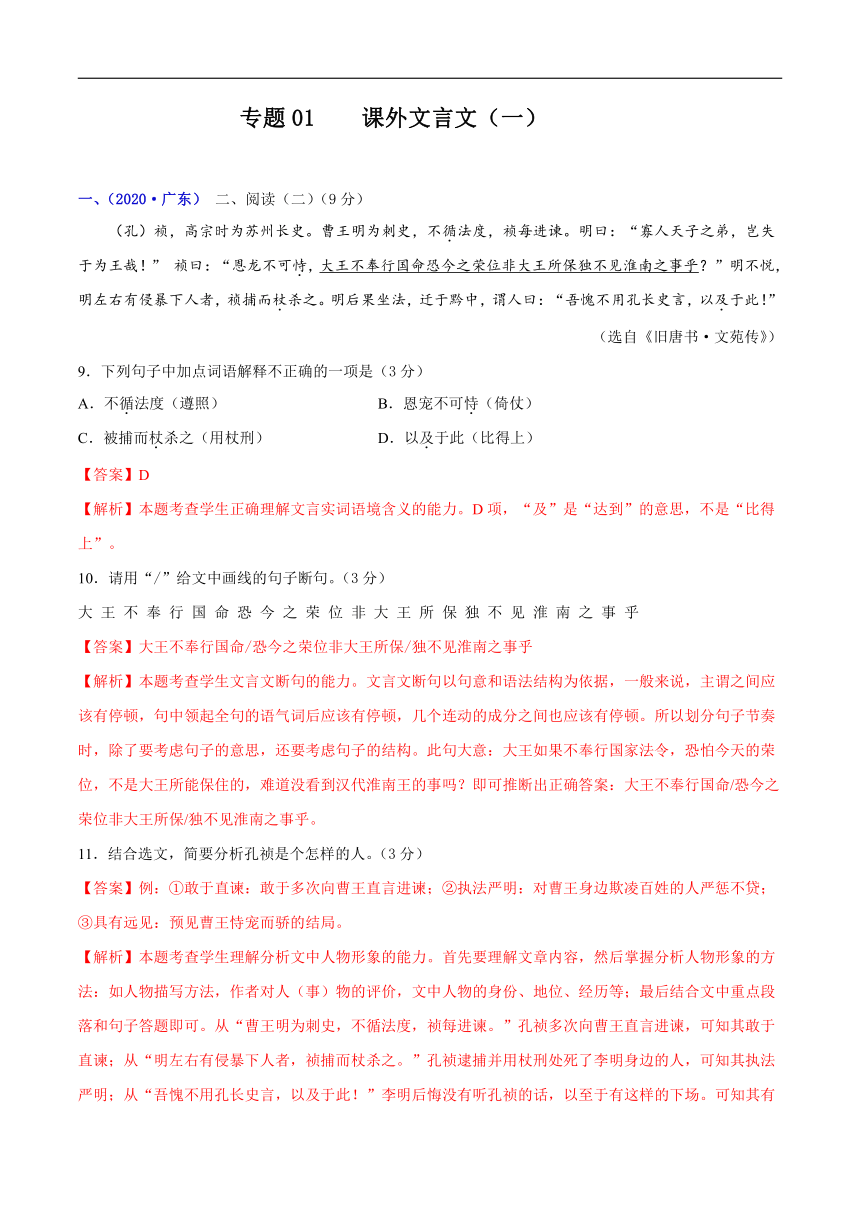 专题 01　　课外文言文（一）

一、（2020·广东） 二、阅读（二）（9 分）

（孔）祯，高宗时为苏州长史。曹王明为刺史，不循法度，祯每进谏。明曰：“寡人天子之弟，岂失于为王哉！” 祯曰：“恩宠不可恃，大王不奉行国命恐今之荣位非大王所保独不见淮南之事乎？”明不悦，明左右有侵暴下人者，祯捕而杖杀之。明后果坐法，迁于黔中，谓人曰：“吾愧不用孔长史言，以及于此！”

（选自《旧唐书·文苑传》）

9．下列句子中加点词语解释不正确的一项是（3 分）

A．不循法度（遵照）　　B．恩宠不可恃（倚仗）

C．被捕而杖杀之（用杖刑）　　D．以及于此（比得上）

【答案】D

【解析】本题考查学生正确理解文言实词语境含义的能力。D 项，“及”是“达到”的意思，不是“比得上”。

10．请用“/”给文中画线的句子断句。（3 分）

大 王 不 奉 行 国 命 恐 今 之 荣 位 非 大 王 所 保 独 不 见 淮 南 之 事 乎

【答案】大王不奉行国命/恐今之荣位非大王所保/独不见淮南之事乎

【解析】本题考查学生文言文断句的能力。文言文断句以句意和语法结构为依据，一般来说，主谓之间应该有停顿，句中领起全句的语气词后应该有停顿，几个连动的成分之间也应该有停顿。所以划分句子节奏时，除了要考虑句子的意思，还要考虑句子的结构。此句大意：大王如果不奉行国家法令，恐怕今天的荣位，不是大王所能保住的，难道没看到汉代淮南王的事吗？即可推断出正确答案：大王不奉行国命/恐今之荣位非大王所保/独不见淮南之事乎。

11．结合选文，简要分析孔祯是个怎样的人。（3 分）

【答案】例：①敢于直谏：敢于多次向曹王直言进谏；②执法严明：对曹王身边欺凌百姓的人严惩不贷；③具有远见：预见曹王恃宠而骄的结局。

【解析】本题考查学生理解分析文中人物形象的能力。首先要理解文章内容，然后掌握分析人物形象的方法：如人物描写方法，作者对人（事）物的评价，文中人物的身份、地位、经历等；最后结合文中重点段落和句子答题即可。从“曹王明为刺史，不循法度，祯每进谏。”孔祯多次向曹王直言进谏，可知其敢于直谏；从“明左右有侵暴下人者，祯捕而杖杀之。”孔祯逮捕并用杖刑处死了李明身边的人，可知其执法严明；从“吾愧不用孔长史言，以及于此！”李明后悔没有听孔祯的话，以至于有这样的下场。可知其有